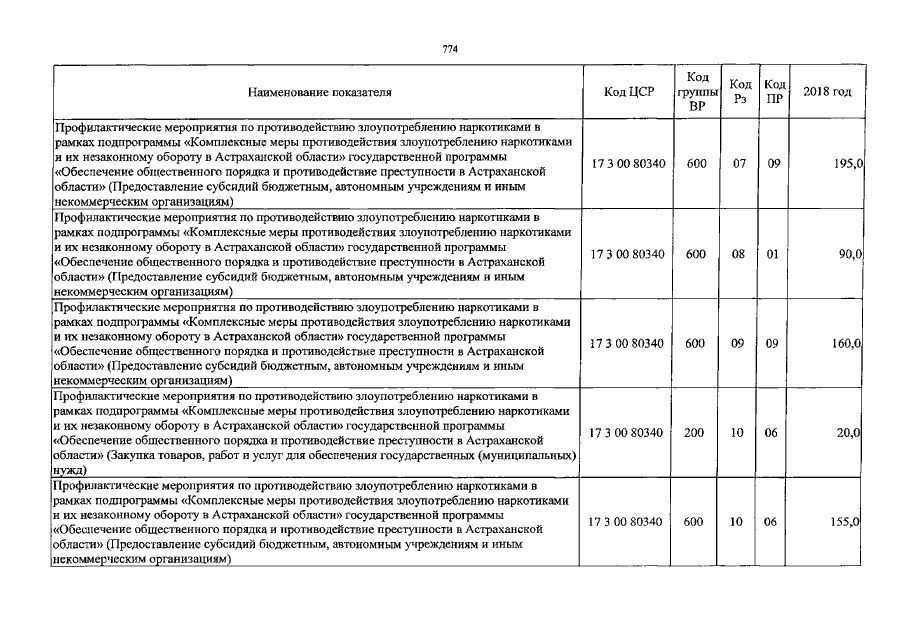 774

| Наименование показателя | Код ЦСР | Код группы ВР | Код Рз | Код ПР | 2018 год |
|---|---|---|---|---|---|
| Профилактические мероприятия по противодействию злоупотреблению наркотиками в рамках подпрограммы «Комплексные меры противодействия злоупотреблению наркотиками и их незаконному обороту в Астраханской области» государственной программы «Обеспечение общественного порядка и противодействие преступности в Астраханской области» (Предоставление субсидий бюджетным, автономным учреждениям и иным некоммерческим организациям) | 17 3 00 80340 | 600 | 07 | 09 | 195,0 |
| Профилактические мероприятия по противодействию злоупотреблению наркотиками в рамках подпрограммы «Комплексные меры противодействия злоупотреблению наркотиками и их незаконному обороту в Астраханской области» государственной программы «Обеспечение общественного порядка и противодействие преступности в Астраханской области» (Предоставление субсидий бюджетным, автономным учреждениям и иным некоммерческим организациям) | 17 3 00 80340 | 600 | 08 | 01 | 90,0 |
| Профилактические мероприятия по противодействию злоупотреблению наркотиками в рамках подпрограммы «Комплексные меры противодействия злоупотреблению наркотиками и их незаконному обороту в Астраханской области» государственной программы «Обеспечение общественного порядка и противодействие преступности в Астраханской области» (Предоставление субсидий бюджетным, автономным учреждениям и иным некоммерческим организациям) | 17 3 00 80340 | 600 | 09 | 09 | 160,0 |
| Профилактические мероприятия по противодействию злоупотреблению наркотиками в рамках подпрограммы «Комплексные меры противодействия злоупотреблению наркотиками и их незаконному обороту в Астраханской области» государственной программы «Обеспечение общественного порядка и противодействие преступности в Астраханской области» (Закупка товаров, работ и услуг для обеспечения государственных (муниципальных) нужд) | 17 3 00 80340 | 200 | 10 | 06 | 20,0 |
| Профилактические мероприятия по противодействию злоупотреблению наркотиками в рамках подпрограммы «Комплексные меры противодействия злоупотреблению наркотиками и их незаконному обороту в Астраханской области» государственной программы «Обеспечение общественного порядка и противодействие преступности в Астраханской области» (Предоставление субсидий бюджетным, автономным учреждениям и иным некоммерческим организациям) | 17 3 00 80340 | 600 | 10 | 06 | 155,0 |